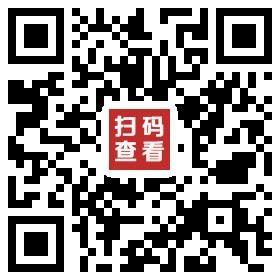 扫码
查看